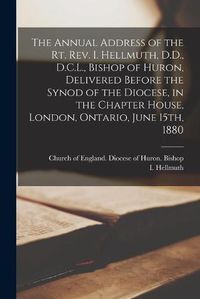 The Annual Address of the Rt. Rev. I. Hellmuth, D.D., D.C.L., Bishop of Huron, Delivered Before the Synod of the Diocese, in the Chapter House, London, Ontario, June 15th, 1880

Church of England. Diocese of Huron. Bishop
I. Hellmuth